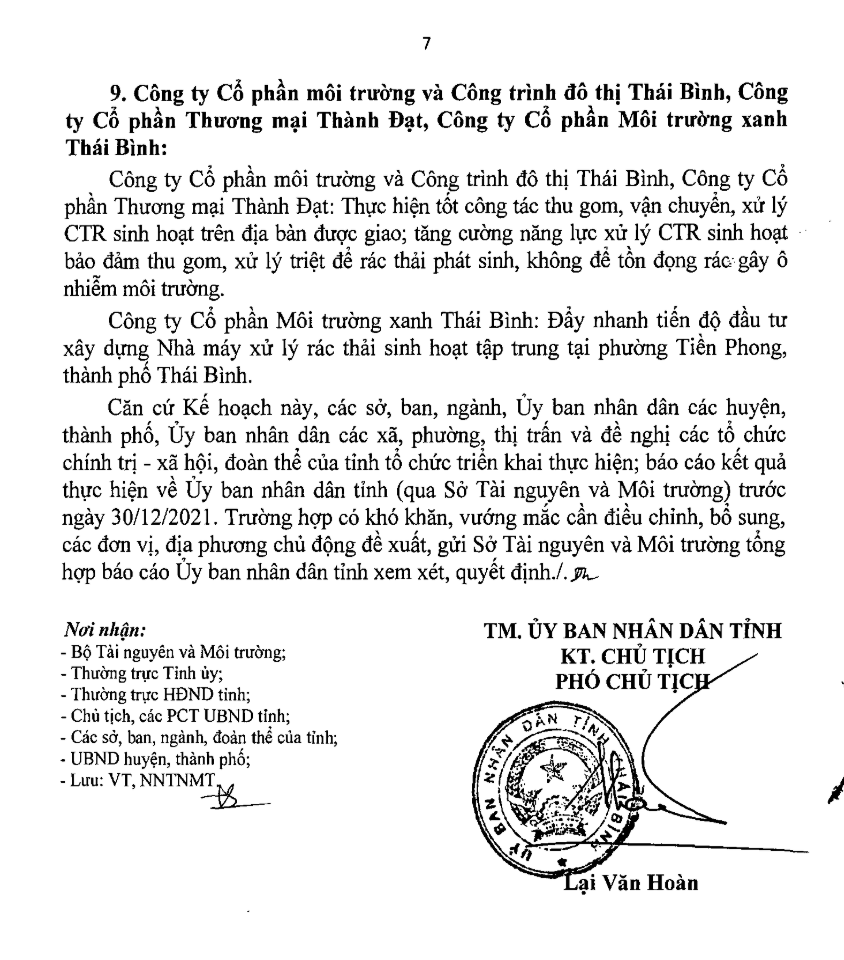 7

9. Công ty Cổ phần môi trường và Công trình đô thị Thái Bình, Công ty Cổ phần Thương mại Thành Đạt, Công ty Cổ phần Môi trường xanh Thái Bình:

Công ty Cổ phần môi trường và Công trình đô thị Thái Bình, Công ty Cổ phần Thương mại Thành Đạt: Thực hiện tốt công tác thu gom, vận chuyển, xử lý CTR sinh hoạt trên địa bàn được giao; tăng cường năng lực xử lý CTR sinh hoạt bảo đảm thu gom, xử lý triệt để rác thải phát sinh, không để tồn đọng rác gây ô nhiễm môi trường.

Công ty Cổ phần Môi trường xanh Thái Bình: Đẩy nhanh tiến độ đầu tư xây dựng Nhà máy xử lý rác thải sinh hoạt tập trung tại phường Tiền Phong, thành phố Thái Bình.

Căn cứ Kế hoạch này, các sở, ban, ngành, Ủy ban nhân dân các huyện, thành phố, Ủy ban nhân dân các xã, phường, thị trấn và đề nghị các tổ chức chính trị - xã hội, đoàn thể của tỉnh tổ chức triển khai thực hiện; báo cáo kết quả thực hiện về Ủy ban nhân dân tỉnh (qua Sở Tài nguyên và Môi trường) trước ngày 30/12/2021. Trường hợp có khó khăn, vướng mắc cần điều chỉnh, bổ sung, các đơn vị, địa phương chủ động đề xuất, gửi Sở Tài nguyên và Môi trường tổng hợp báo cáo Ủy ban nhân dân tỉnh xem xét, quyết định./.

Nơi nhận:
- Bộ Tài nguyên và Môi trường;
- Thường trực Tỉnh ủy;
- Thường trực HĐND tỉnh;
- Chủ tịch, các PCT UBND tỉnh;
- Các sở, ban, ngành, đoàn thể của tỉnh;
- UBND huyện, thành phố;
- Lưu: VT, NNTNMT.

TM. ỦY BAN NHÂN DÂN TỈNH
KT. CHỦ TỊCH
PHÓ CHỦ TỊCH

ỦY BAN NHÂN DÂN TỈNH THÁI BÌNH

Lại Văn Hoàn